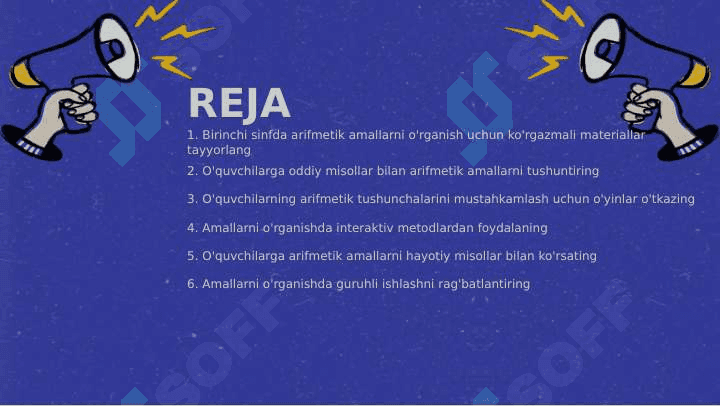 REJA

1. Birinchi sinfda arifmetik amallarni o'rganish uchun ko'rgazmali materiallar tayyorlang

2. O'quvchilarga oddiy misollar bilan arifmetik amallarni tushuntiring

3. O'quvchilarning arifmetik tushunchalarini mustahkamlash uchun o'yinlar o'tkazing

4. Amallarni o'rganishda interaktiv metodlardan foydalaning

5. O'quvchilarga arifmetik amallarni hayotiy misollar bilan ko'rsating

6. Amallarni o'rganishda guruhli ishlashni rag'batlantiring

SOFF

SOFF